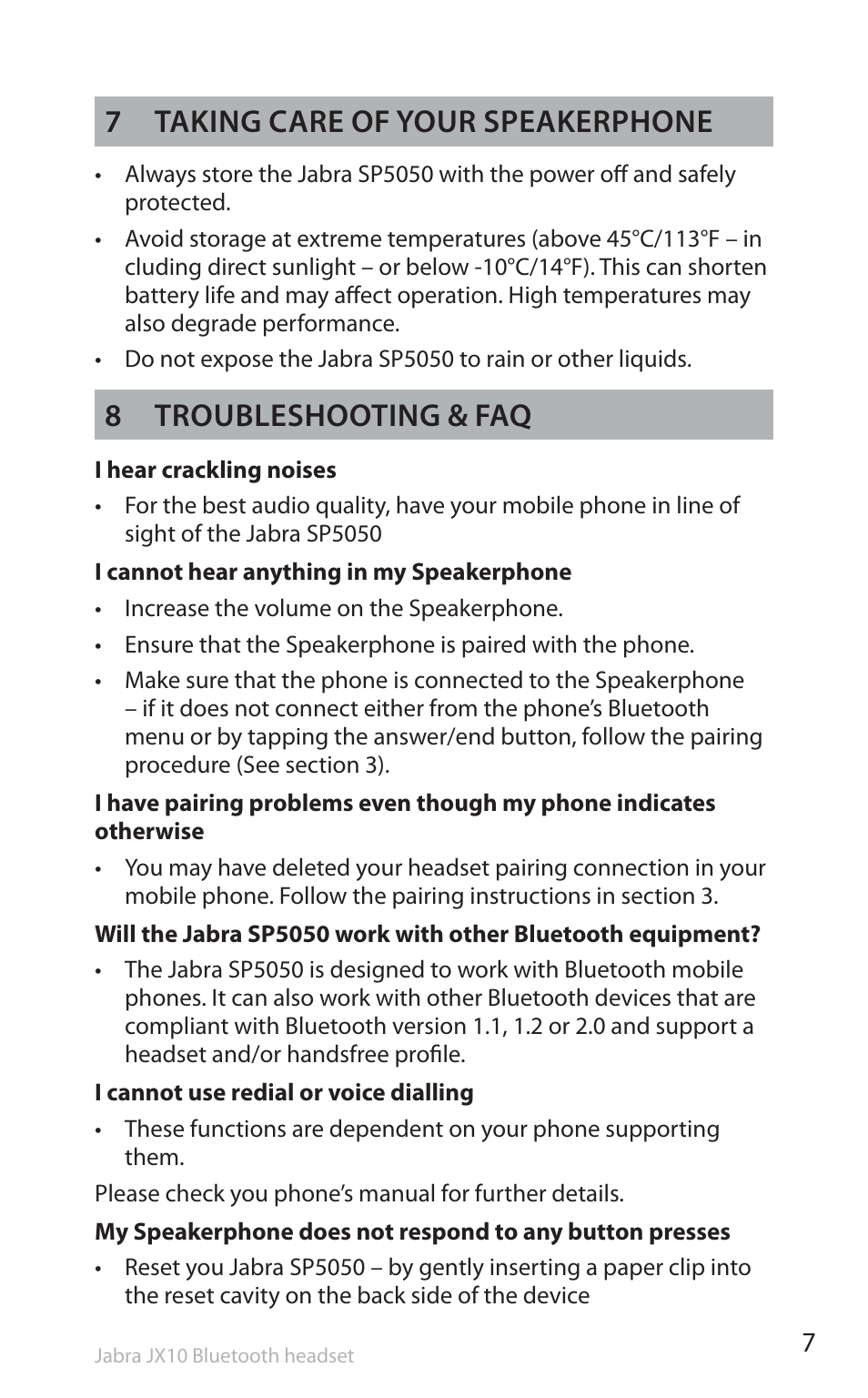 7 TAKING CARE OF YOUR SPEAKERPHONE

• Always store the Jabra SP5050 with the power off and safely protected.

• Avoid storage at extreme temperatures (above 45°C/113°F – in cluding direct sunlight – or below -10°C/14°F). This can shorten battery life and may affect operation. High temperatures may also degrade performance.

• Do not expose the Jabra SP5050 to rain or other liquids.

8 TROUBLESHOOTING & FAQ

I hear crackling noises

• For the best audio quality, have your mobile phone in line of sight of the Jabra SP5050

I cannot hear anything in my Speakerphone

• Increase the volume on the Speakerphone.

• Ensure that the Speakerphone is paired with the phone.

• Make sure that the phone is connected to the Speakerphone – if it does not connect either from the phone's Bluetooth menu or by tapping the answer/end button, follow the pairing procedure (See section 3).

I have pairing problems even though my phone indicates otherwise

• You may have deleted your headset pairing connection in your mobile phone. Follow the pairing instructions in section 3.

Will the Jabra SP5050 work with other Bluetooth equipment?

• The Jabra SP5050 is designed to work with Bluetooth mobile phones. It can also work with other Bluetooth devices that are compliant with Bluetooth version 1.1, 1.2 or 2.0 and support a headset and/or handsfree profile.

I cannot use redial or voice dialling

• These functions are dependent on your phone supporting them.

Please check you phone's manual for further details.

My Speakerphone does not respond to any button presses

• Reset you Jabra SP5050 – by gently inserting a paper clip into the reset cavity on the back side of the device

Jabra JX10 Bluetooth headset

7